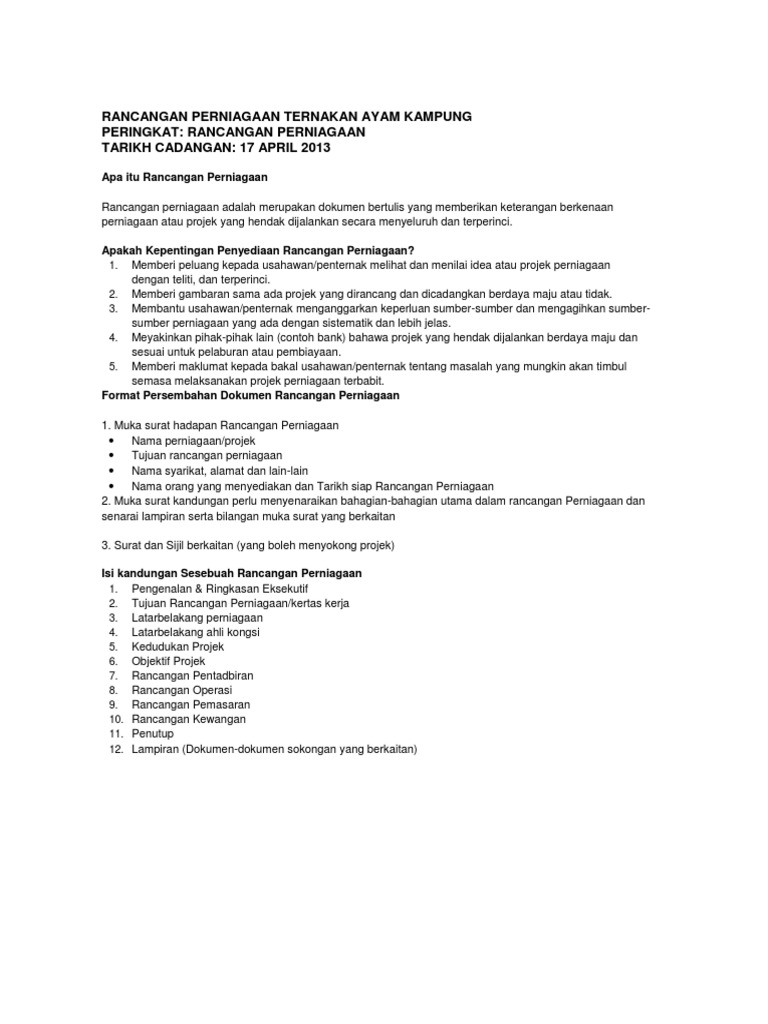 RANCANGAN PERNIAGAAN TERNAKAN AYAM KAMPUNG
PERINGKAT: RANCANGAN PERNIAGAAN
TARIKH CADANGAN: 17 APRIL 2013

Apa itu Rancangan Perniagaan

Rancangan perniagaan adalah merupakan dokumen bertulis yang memberikan keterangan berkenaan perniagaan atau projek yang hendak dijalankan secara menyeluruh dan terperinci.

Apakah Kepentingan Penyediaan Rancangan Perniagaan?
1. Memberi peluang kepada usahawan/penternak melihat dan menilai idea atau projek perniagaan dengan teliti, dan terperinci.
2. Memberi gambaran sama ada projek yang dirancang dan dicadangkan berdaya maju atau tidak.
3. Membantu usahawan/penternak menganggarkan keperluan sumber-sumber dan mengagihkan sumber-sumber perniagaan yang ada dengan sistematik dan lebih jelas.
4. Meyakinkan pihak-pihak lain (contoh bank) bahawa projek yang hendak dijalankan berdaya maju dan sesuai untuk pelaburan atau pembiayaan.
5. Memberi maklumat kepada bakal usahawan/penternak tentang masalah yang mungkin akan timbul semasa melaksanakan projek perniagaan terbabit.
Format Persembahan Dokumen Rancangan Perniagaan

1. Muka surat hadapan Rancangan Perniagaan
• Nama perniagaan/projek
• Tujuan rancangan perniagaan
• Nama syarikat, alamat dan lain-lain
• Nama orang yang menyediakan dan Tarikh siap Rancangan Perniagaan
2. Muka surat kandungan perlu menyenaraikan bahagian-bahagian utama dalam rancangan Perniagaan dan senarai lampiran serta bilangan muka surat yang berkaitan

3. Surat dan Sijil berkaitan (yang boleh menyokong projek)

Isi kandungan Sesebuah Rancangan Perniagaan
1. Pengenalan & Ringkasan Eksekutif
2. Tujuan Rancangan Perniagaan/kertas kerja
3. Latarbelakang perniagaan
4. Latarbelakang ahli kongsi
5. Kedudukan Projek
6. Objektif Projek
7. Rancangan Pentadbiran
8. Rancangan Operasi
9. Rancangan Pemasaran
10. Rancangan Kewangan
11. Penutup
12. Lampiran (Dokumen-dokumen sokongan yang berkaitan)